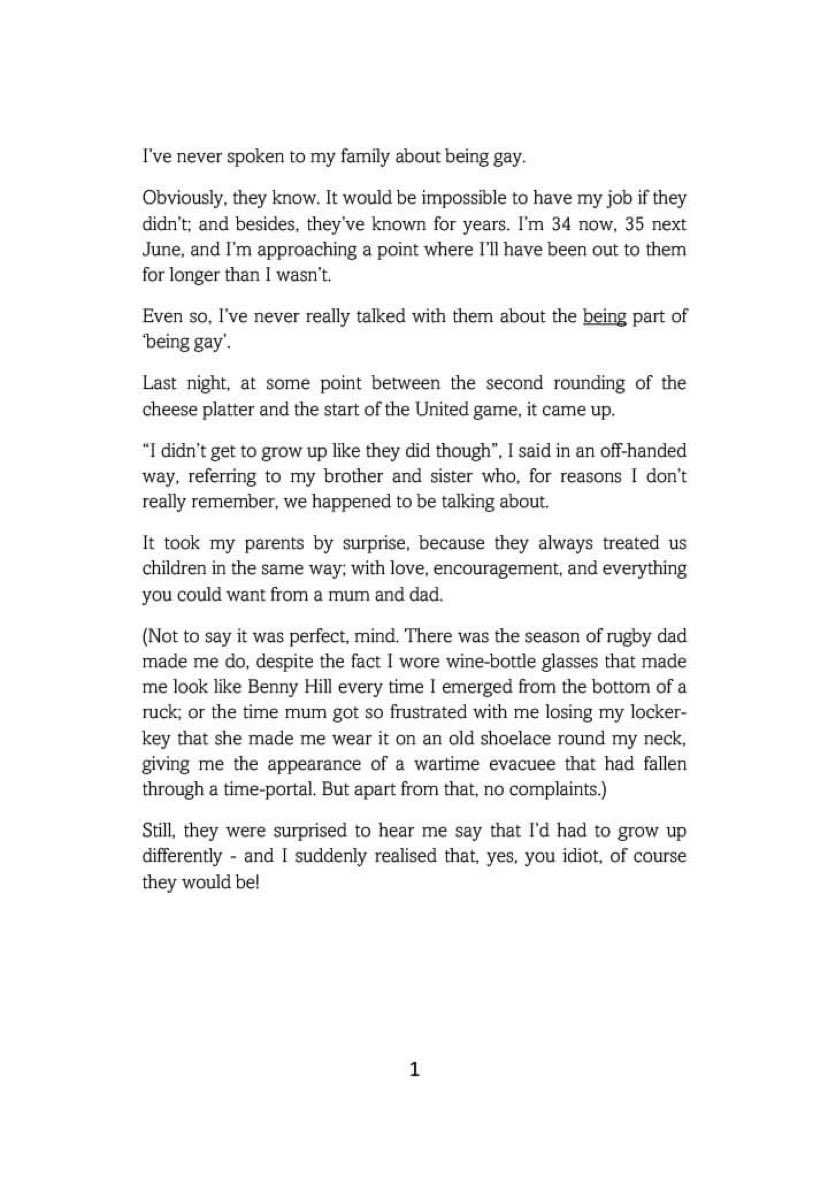 I've never spoken to my family about being gay.

Obviously, they know. It would be impossible to have my job if they didn't; and besides, they've known for years. I'm 34 now, 35 next June, and I'm approaching a point where I'll have been out to them for longer than I wasn't.

Even so, I've never really talked with them about the being part of 'being gay'.

Last night, at some point between the second rounding of the cheese platter and the start of the United game, it came up.

"I didn't get to grow up like they did though", I said in an off-handed way, referring to my brother and sister who, for reasons I don't really remember, we happened to be talking about.

It took my parents by surprise, because they always treated us children in the same way; with love, encouragement, and everything you could want from a mum and dad.

(Not to say it was perfect, mind. There was the season of rugby dad made me do, despite the fact I wore wine-bottle glasses that made me look like Benny Hill every time I emerged from the bottom of a ruck; or the time mum got so frustrated with me losing my locker-key that she made me wear it on an old shoelace round my neck, giving me the appearance of a wartime evacuee that had fallen through a time-portal. But apart from that, no complaints.)

Still, they were surprised to hear me say that I'd had to grow up differently - and I suddenly realised that, yes, you idiot, of course they would be!

1